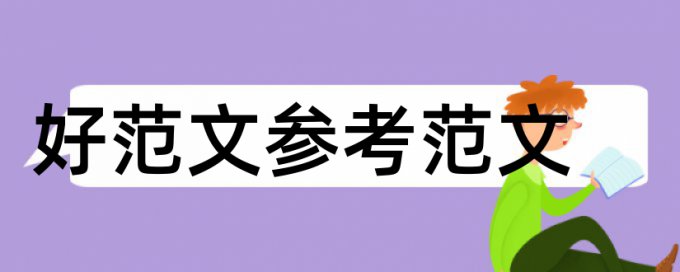 好范文参考范文